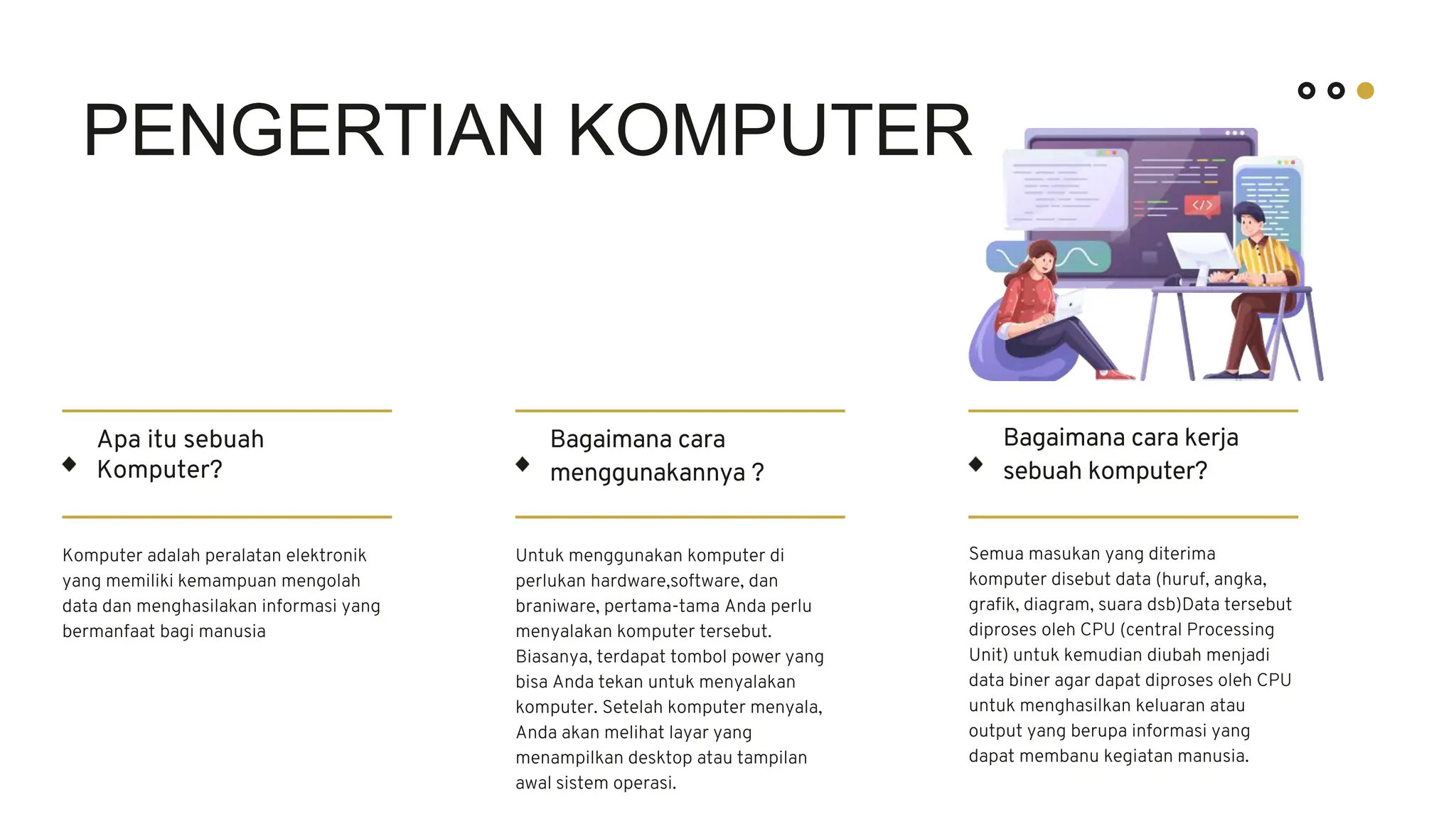 PENGERTIAN KOMPUTER

</>

◆ Apa itu sebuah Komputer?

Komputer adalah peralatan elektronik yang memiliki kemampuan mengolah data dan menghasilakan informasi yang bermanfaat bagi manusia

◆ Bagaimana cara menggunakannya ?

Untuk menggunakan komputer di perlukan hardware,software, dan braniware, pertama-tama Anda perlu menyalakan komputer tersebut. Biasanya, terdapat tombol power yang bisa Anda tekan untuk menyalakan komputer. Setelah komputer menyala, Anda akan melihat layar yang menampilkan desktop atau tampilan awal sistem operasi.

◆ Bagaimana cara kerja sebuah komputer?

Semua masukan yang diterima komputer disebut data (huruf, angka, grafik, diagram, suara dsb)Data tersebut diproses oleh CPU (central Processing Unit) untuk kemudian diubah menjadi data biner agar dapat diproses oleh CPU untuk menghasilkan keluaran atau output yang berupa informasi yang dapat membanu kegiatan manusia.